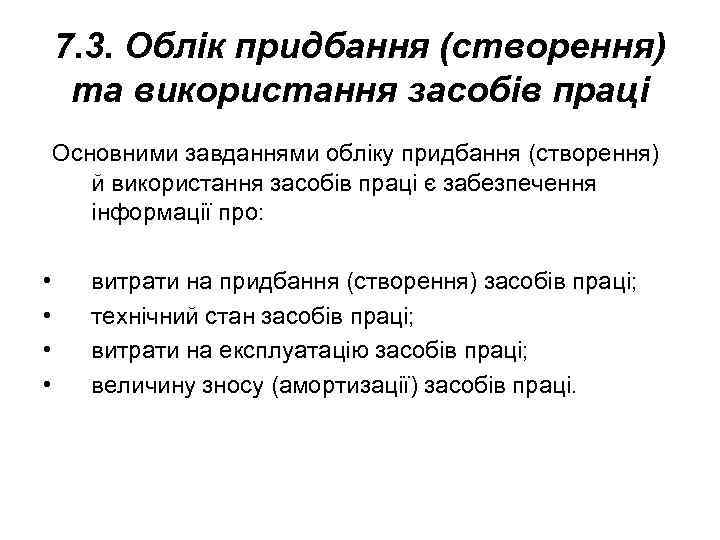 7.3. Облік придбання (створення) та використання засобів праці

Основними завданнями обліку придбання (створення) й використання засобів праці є забезпечення інформації про:

• витрати на придбання (створення) засобів праці;
• технічний стан засобів праці;
• витрати на експлуатацію засобів праці;
• величину зносу (амортизації) засобів праці.